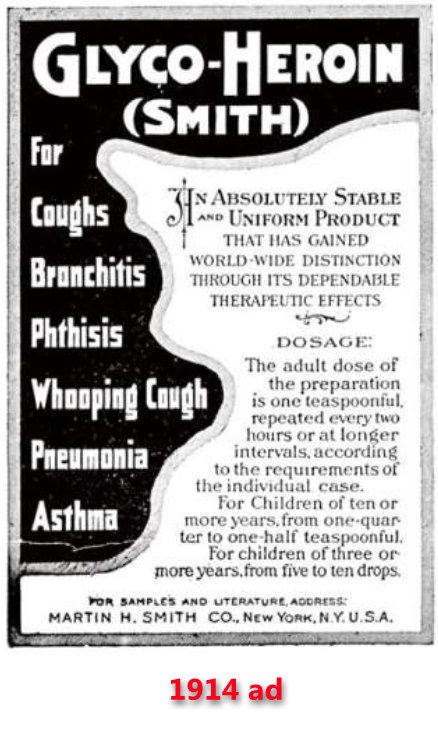 GLYCO-HEROIN
(SMITH)

For
Coughs
Bronchitis
Phthisis
Whooping Cough
Pneumonia
Asthma

AN ABSOLUTELY STABLE AND UNIFORM PRODUCT THAT HAS GAINED WORLD-WIDE DISTINCTION THROUGH ITS DEPENDABLE THERAPEUTIC EFFECTS

DOSAGE:

The adult dose of the preparation is one teaspoonful, repeated every two hours or at longer intervals, according to the requirements of the individual case.
For Children of ten or more years, from one-quarter to one-half teaspoonful.
For children of three or more years, from five to ten drops.

FOR SAMPLES AND LITERATURE, ADDRESS:
MARTIN H. SMITH CO., NEW YORK, N.Y. U.S.A.

1914 ad